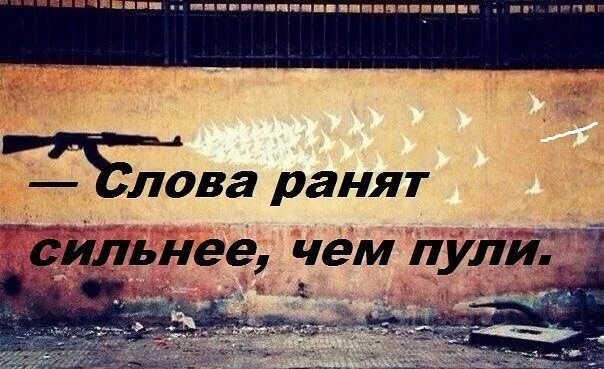 — Слова ранят сильнее, чем пули.